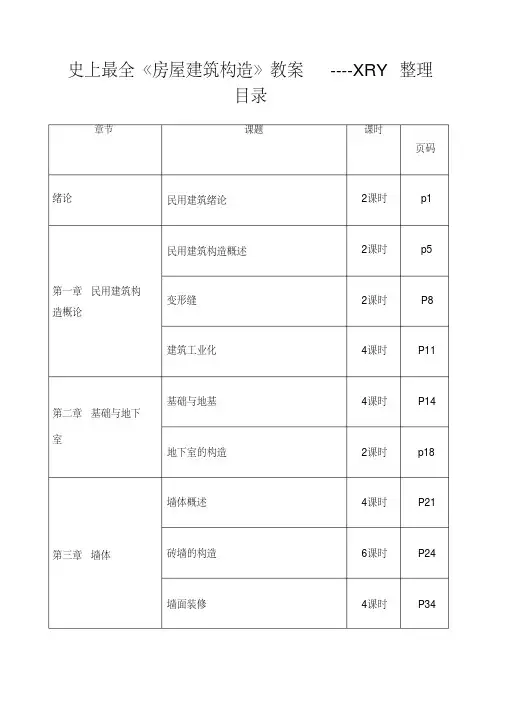 史上最全《房屋建筑构造》教案 ----XRY 整理

目录

| 章节 | 课题 | 课时 | 页码 |
|---|---|---|---|
| 绪论 | 民用建筑绪论 | 2课时 | p1 |
| 第一章 民用建筑构造概论 | 民用建筑构造概述 | 2课时 | p5 |
| | 变形缝 | 2课时 | P8 |
| | 建筑工业化 | 4课时 | P11 |
| 第二章 基础与地下室 | 基础与地基 | 4课时 | P14 |
| | 地下室的构造 | 2课时 | p18 |
| 第三章 墙体 | 墙体概述 | 4课时 | P21 |
| | 砖墙的构造 | 6课时 | P24 |
| | 墙面装修 | 4课时 | P34 |